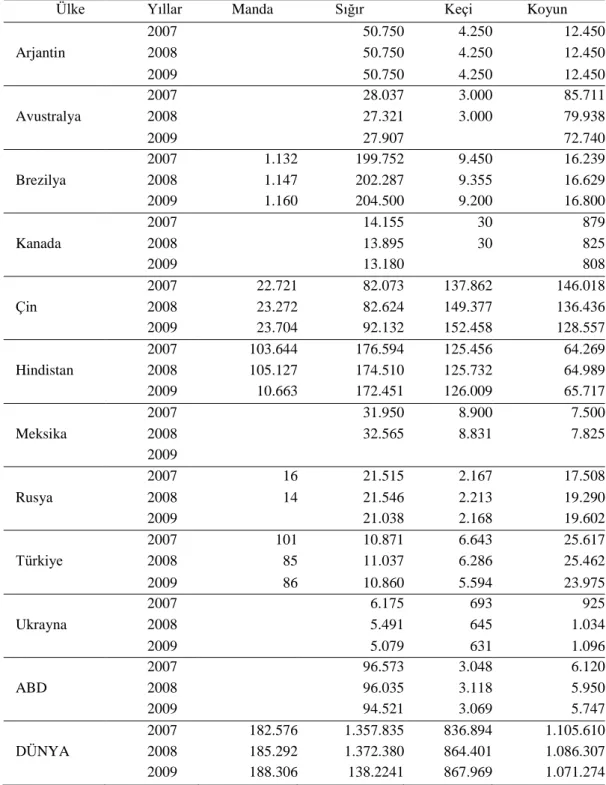 | Ülke | Yıllar | Manda | Sığır | Keçi | Koyun |
|---|---|---|---|---|---|
| Arjantin | 2007 | | 50.750 | 4.250 | 12.450 |
| | 2008 | | 50.750 | 4.250 | 12.450 |
| | 2009 | | 50.750 | 4.250 | 12.450 |
| Avustralya | 2007 | | 28.037 | 3.000 | 85.711 |
| | 2008 | | 27.321 | 3.000 | 79.938 |
| | 2009 | | 27.907 | | 72.740 |
| Brezilya | 2007 | 1.132 | 199.752 | 9.450 | 16.239 |
| | 2008 | 1.147 | 202.287 | 9.355 | 16.629 |
| | 2009 | 1.160 | 204.500 | 9.200 | 16.800 |
| Kanada | 2007 | | 14.155 | 30 | 879 |
| | 2008 | | 13.895 | 30 | 825 |
| | 2009 | | 13.180 | | 808 |
| Çin | 2007 | 22.721 | 82.073 | 137.862 | 146.018 |
| | 2008 | 23.272 | 82.624 | 149.377 | 136.436 |
| | 2009 | 23.704 | 92.132 | 152.458 | 128.557 |
| Hindistan | 2007 | 103.644 | 176.594 | 125.456 | 64.269 |
| | 2008 | 105.127 | 174.510 | 125.732 | 64.989 |
| | 2009 | 10.663 | 172.451 | 126.009 | 65.717 |
| Meksika | 2007 | | 31.950 | 8.900 | 7.500 |
| | 2008 | | 32.565 | 8.831 | 7.825 |
| | 2009 | | | | |
| Rusya | 2007 | 16 | 21.515 | 2.167 | 17.508 |
| | 2008 | 14 | 21.546 | 2.213 | 19.290 |
| | 2009 | | 21.038 | 2.168 | 19.602 |
| Türkiye | 2007 | 101 | 10.871 | 6.643 | 25.617 |
| | 2008 | 85 | 11.037 | 6.286 | 25.462 |
| | 2009 | 86 | 10.860 | 5.594 | 23.975 |
| Ukrayna | 2007 | | 6.175 | 693 | 925 |
| | 2008 | | 5.491 | 645 | 1.034 |
| | 2009 | | 5.079 | 631 | 1.096 |
| ABD | 2007 | | 96.573 | 3.048 | 6.120 |
| | 2008 | | 96.035 | 3.118 | 5.950 |
| | 2009 | | 94.521 | 3.069 | 5.747 |
| DÜNYA | 2007 | 182.576 | 1.357.835 | 836.894 | 1.105.610 |
| | 2008 | 185.292 | 1.372.380 | 864.401 | 1.086.307 |
| | 2009 | 188.306 | 138.2241 | 867.969 | 1.071.274 |